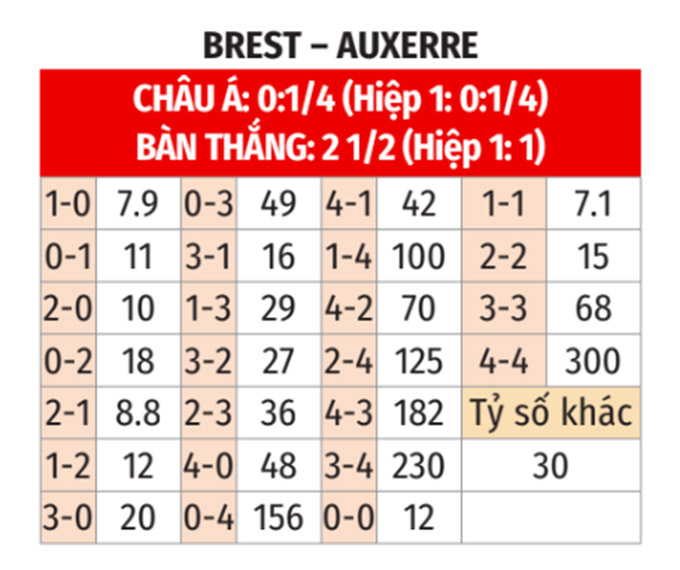 BREST – AUXERRE

CHÂU Á: 0:1/4 (Hiệp 1: 0:1/4)
BÀN THẮNG: 2 1/2 (Hiệp 1: 1)

| | | | | | | | |
|---|---|---|---|---|---|---|---|
| 1-0 | 7.9 | 0-3 | 49 | 4-1 | 42 | 1-1 | 7.1 |
| 0-1 | 11 | 3-1 | 16 | 1-4 | 100 | 2-2 | 15 |
| 2-0 | 10 | 1-3 | 29 | 4-2 | 70 | 3-3 | 68 |
| 0-2 | 18 | 3-2 | 27 | 2-4 | 125 | 4-4 | 300 |
| 2-1 | 8.8 | 2-3 | 36 | 4-3 | 182 | Tỷ số khác | |
| 1-2 | 12 | 4-0 | 48 | 3-4 | 230 | 30 | |
| 3-0 | 20 | 0-4 | 156 | 0-0 | 12 | | |